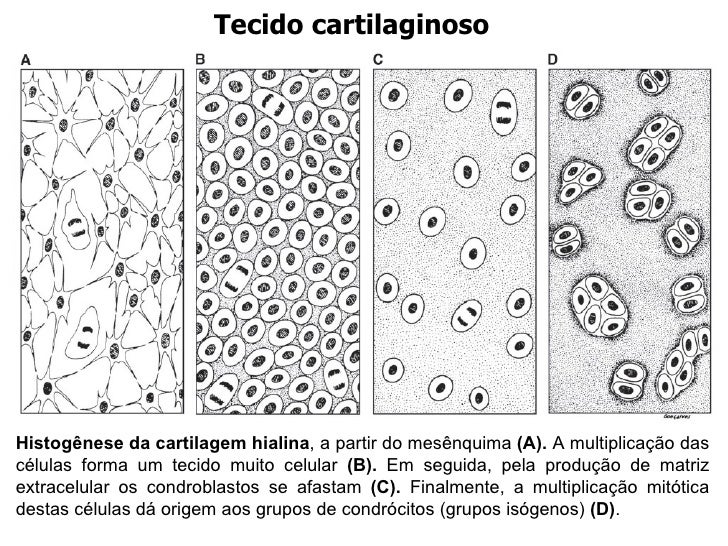 Tecido cartilaginoso

A

B

C

D

Histogênese da cartilagem hialina, a partir do mesênquima (A). A multiplicação das células forma um tecido muito celular (B). Em seguida, pela produção de matriz extracelular os condroblastos se afastam (C). Finalmente, a multiplicação mitótica destas células dá origem aos grupos de condrócitos (grupos isógenos) (D).